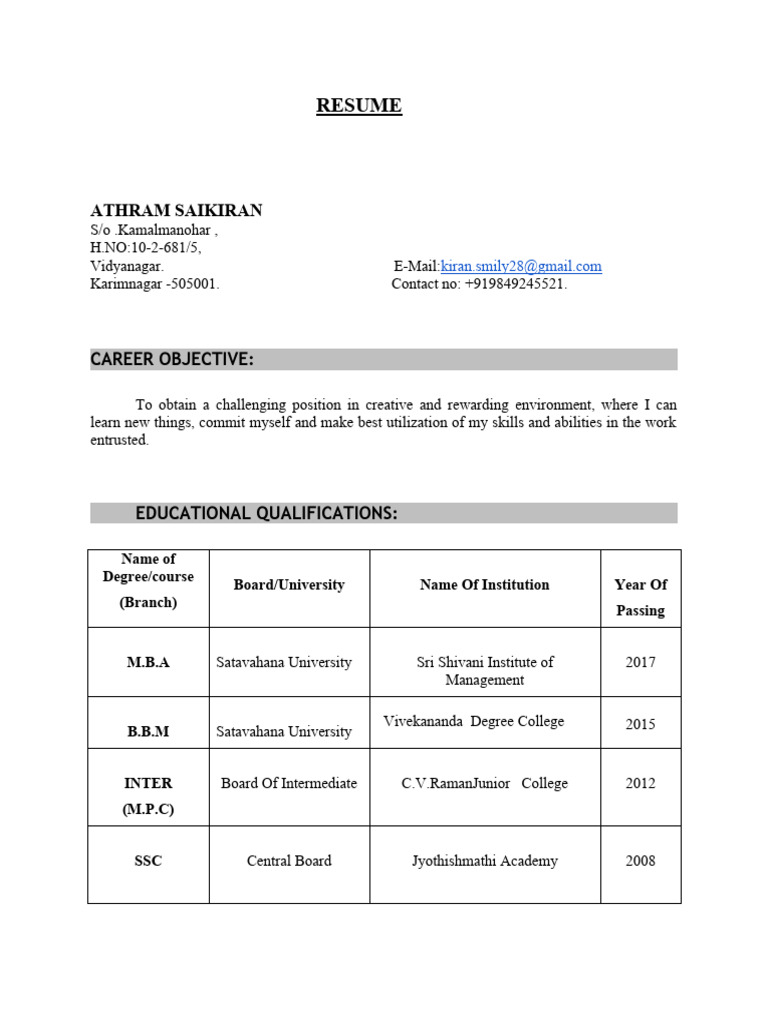 RESUME

ATHRAM SAIKIRAN
S/o .Kamalmanohar ,
H.NO:10-2-681/5,
Vidyanagar.
Karimnagar -505001.

E-Mail:kiran.smily28@gmail.com
Contact no: +919849245521.

CAREER OBJECTIVE:

To obtain a challenging position in creative and rewarding environment, where I can learn new things, commit myself and make best utilization of my skills and abilities in the work entrusted.

EDUCATIONAL QUALIFICATIONS:

| Name of Degree/course (Branch) | Board/University | Name Of Institution | Year Of Passing |
|---|---|---|---|
| M.B.A | Satavahana University | Sri Shivani Institute of Management | 2017 |
| B.B.M | Satavahana University | Vivekananda Degree College | 2015 |
| INTER (M.P.C) | Board Of Intermediate | C.V.RamanJunior College | 2012 |
| SSC | Central Board | Jyothishmathi Academy | 2008 |